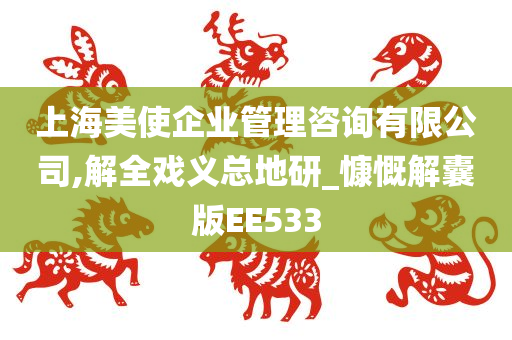 上海美使企业管理咨询有限公司,解全戏义总地研_慷慨解囊版EE533